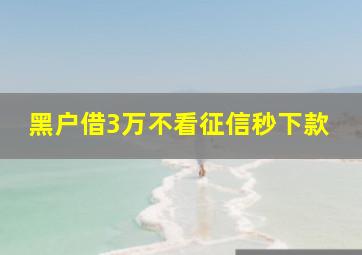 黑户借3万不看征信秒下款